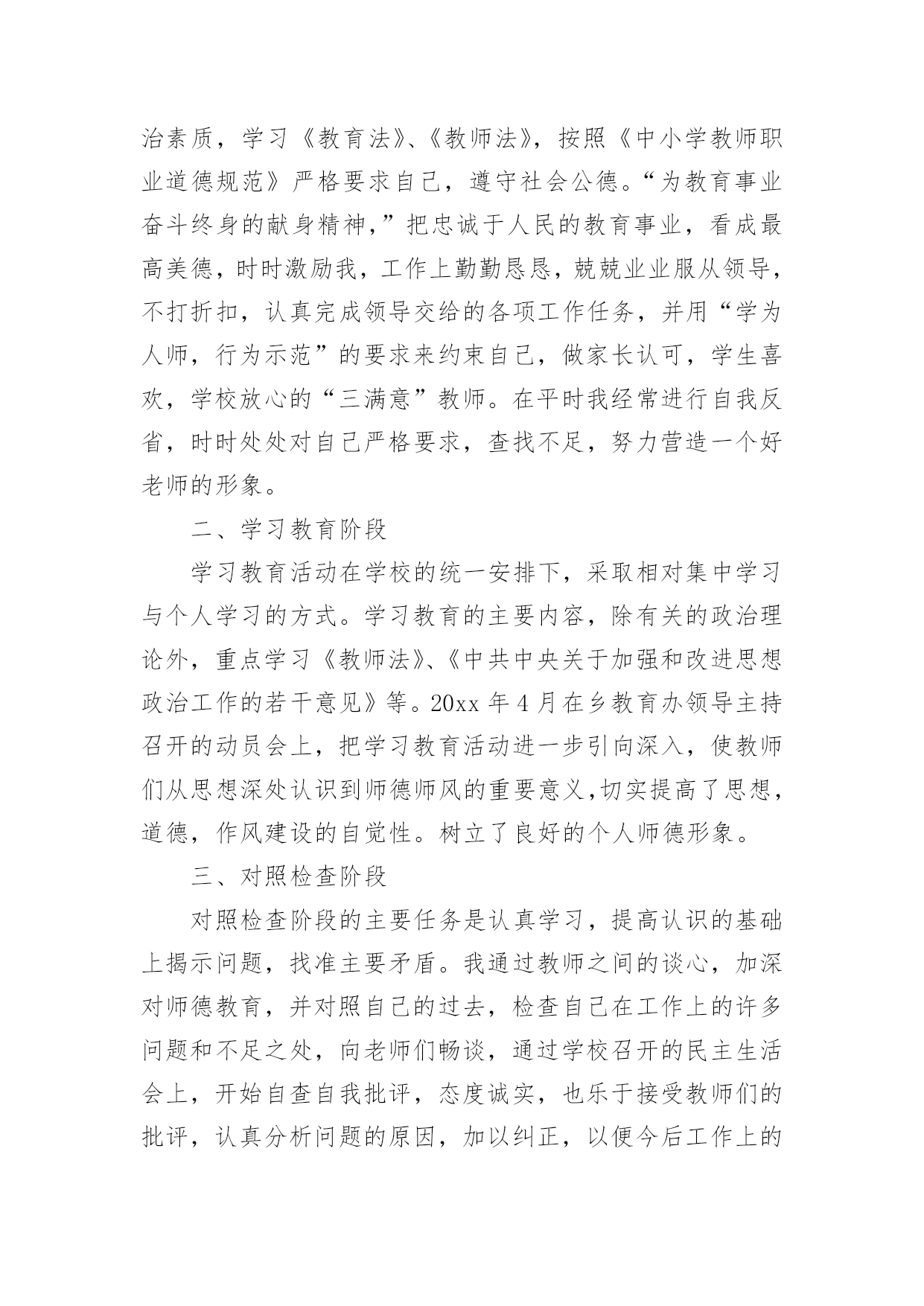 治素质，学习《教育法》、《教师法》，按照《中小学教师职业道德规范》严格要求自己，遵守社会公德。“为教育事业奋斗终身的献身精神，”把忠诚于人民的教育事业，看成最高美德，时时激励我，工作上勤勤恳恳，兢兢业业服从领导，不打折扣，认真完成领导交给的各项工作任务，并用“学为人师，行为示范”的要求来约束自己，做家长认可，学生喜欢，学校放心的“三满意”教师。在平时我经常进行自我反省，时时处处对自己严格要求，查找不足，努力营造一个好老师的形象。

二、学习教育阶段

学习教育活动在学校的统一安排下，采取相对集中学习与个人学习的方式。学习教育的主要内容，除有关的政治理论外，重点学习《教师法》、《中共中央关于加强和改进思想政治工作的若干意见》等。20xx 年 4 月在乡教育办领导主持召开的动员会上，把学习教育活动进一步引向深入，使教师们从思想深处认识到师德师风的重要意义,切实提高了思想，道德，作风建设的自觉性。树立了良好的个人师德形象。

三、对照检查阶段

对照检查阶段的主要任务是认真学习，提高认识的基础上揭示问题，找准主要矛盾。我通过教师之间的谈心，加深对师德教育，并对照自己的过去，检查自己在工作上的许多问题和不足之处，向老师们畅谈，通过学校召开的民主生活会上，开始自查自我批评，态度诚实，也乐于接受教师们的批评，认真分析问题的原因，加以纠正，以便今后工作上的